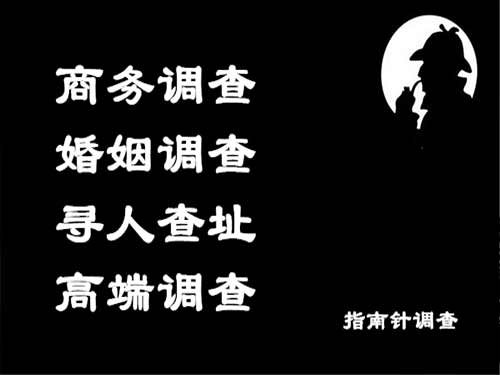 商务调查
婚姻调查
寻人查址
高端调查

指南针调查